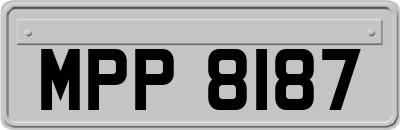 MPP 8187